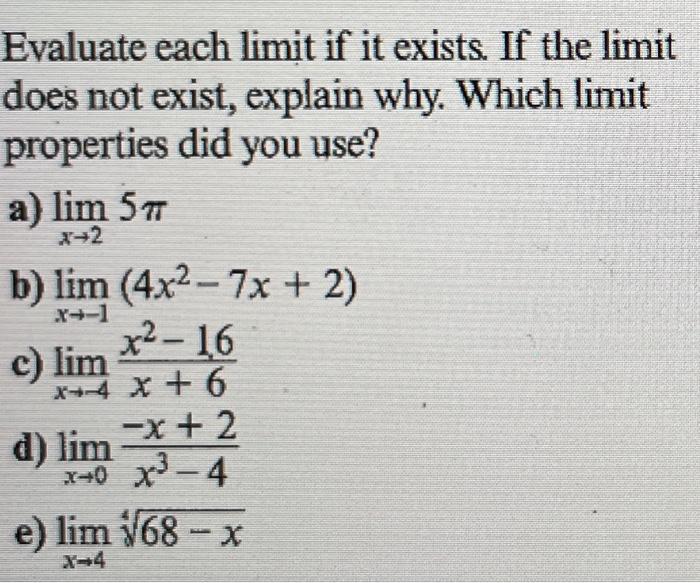 Evaluate each limit if it exists. If the limit does not exist, explain why. Which limit properties did you use?

a) $\lim_{x \to 2} 5\pi$

b) $\lim_{x \to -1} (4x^2 - 7x + 2)$

c) $\lim_{x \to -4} \frac{x^2 - 16}{x + 6}$

d) $\lim_{x \to 0} \frac{-x + 2}{x^3 - 4}$

e) $\lim_{x \to 4} \sqrt[4]{68 - x}$